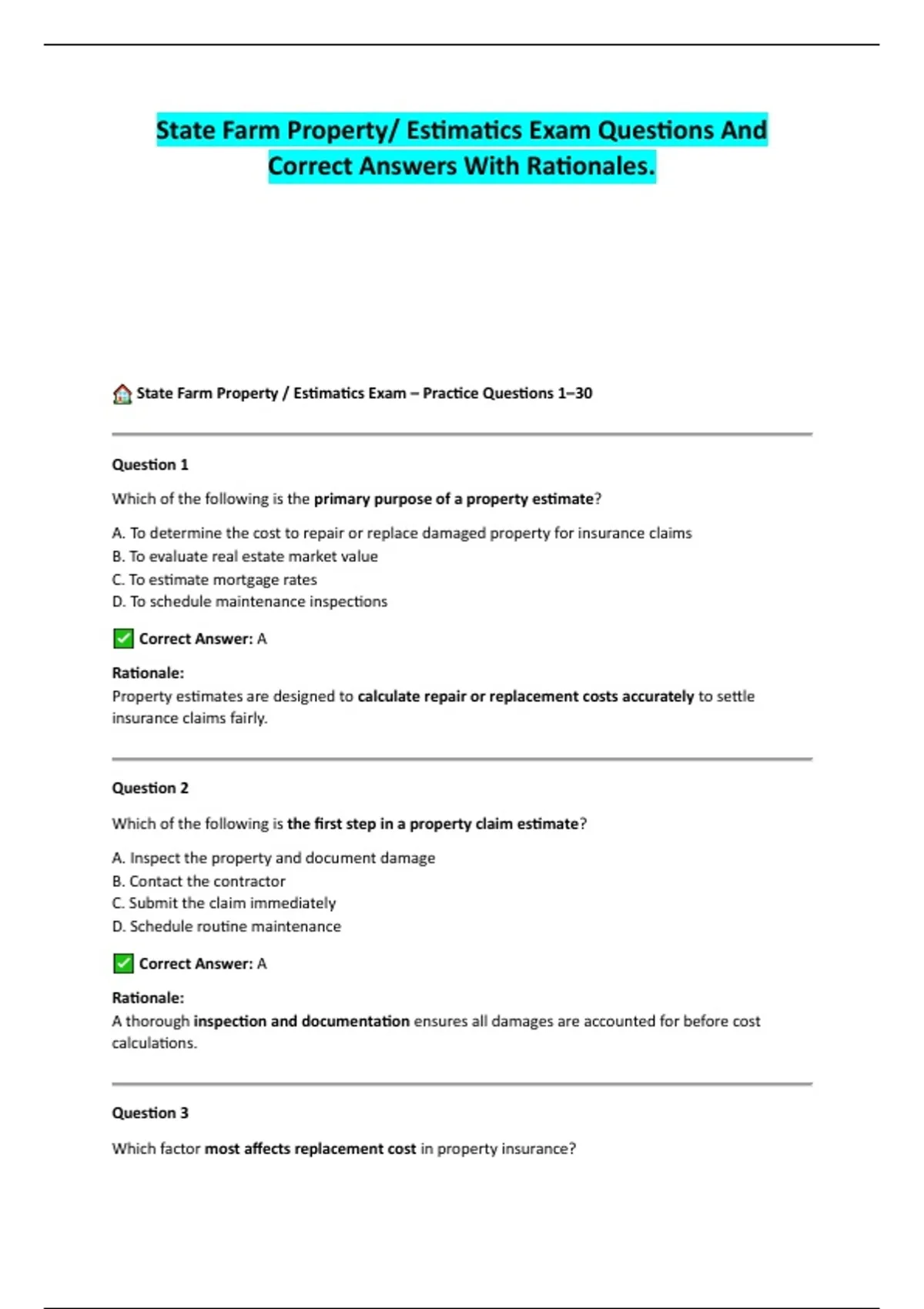 State Farm Property/ Estimatics Exam Questions And Correct Answers With Rationales.

🏠 State Farm Property / Estimatics Exam – Practice Questions 1–30

Question 1

Which of the following is the primary purpose of a property estimate?

A. To determine the cost to repair or replace damaged property for insurance claims
B. To evaluate real estate market value
C. To estimate mortgage rates
D. To schedule maintenance inspections

✅ Correct Answer: A

Rationale:
Property estimates are designed to calculate repair or replacement costs accurately to settle insurance claims fairly.

Question 2

Which of the following is the first step in a property claim estimate?

A. Inspect the property and document damage
B. Contact the contractor
C. Submit the claim immediately
D. Schedule routine maintenance

✅ Correct Answer: A

Rationale:
A thorough inspection and documentation ensures all damages are accounted for before cost calculations.

Question 3

Which factor most affects replacement cost in property insurance?